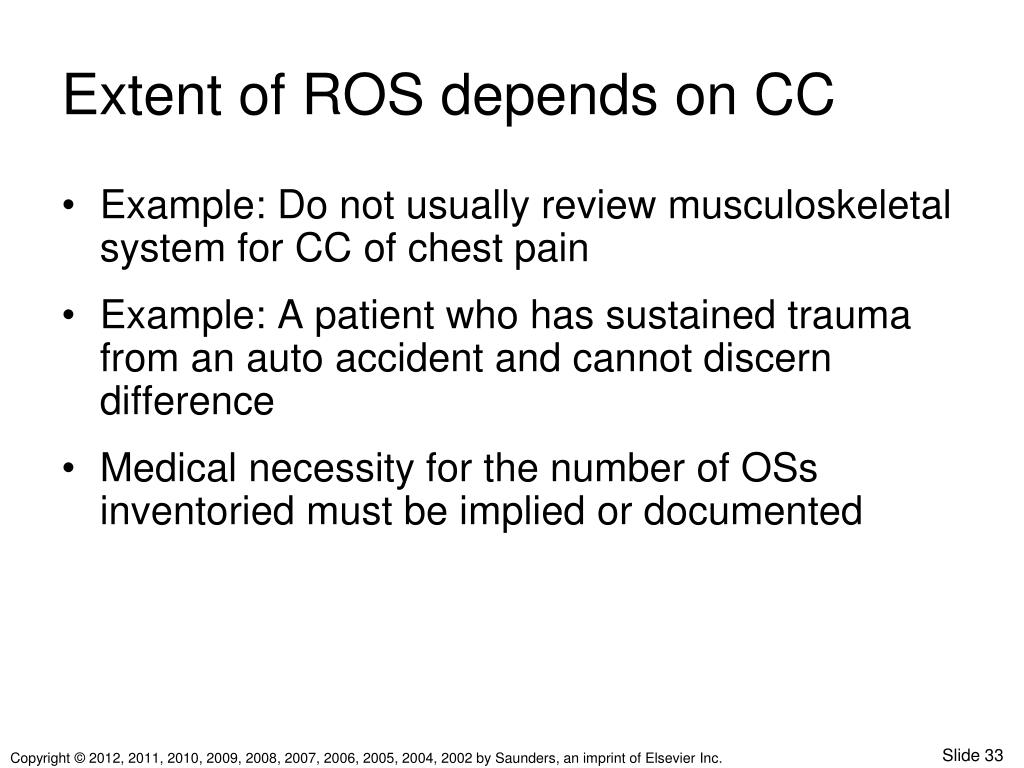 Extent of ROS depends on CC

• Example: Do not usually review musculoskeletal system for CC of chest pain

• Example: A patient who has sustained trauma from an auto accident and cannot discern difference

• Medical necessity for the number of OSs inventoried must be implied or documented

Copyright © 2012, 2011, 2010, 2009, 2008, 2007, 2006, 2005, 2004, 2002 by Saunders, an imprint of Elsevier Inc.

Slide 33